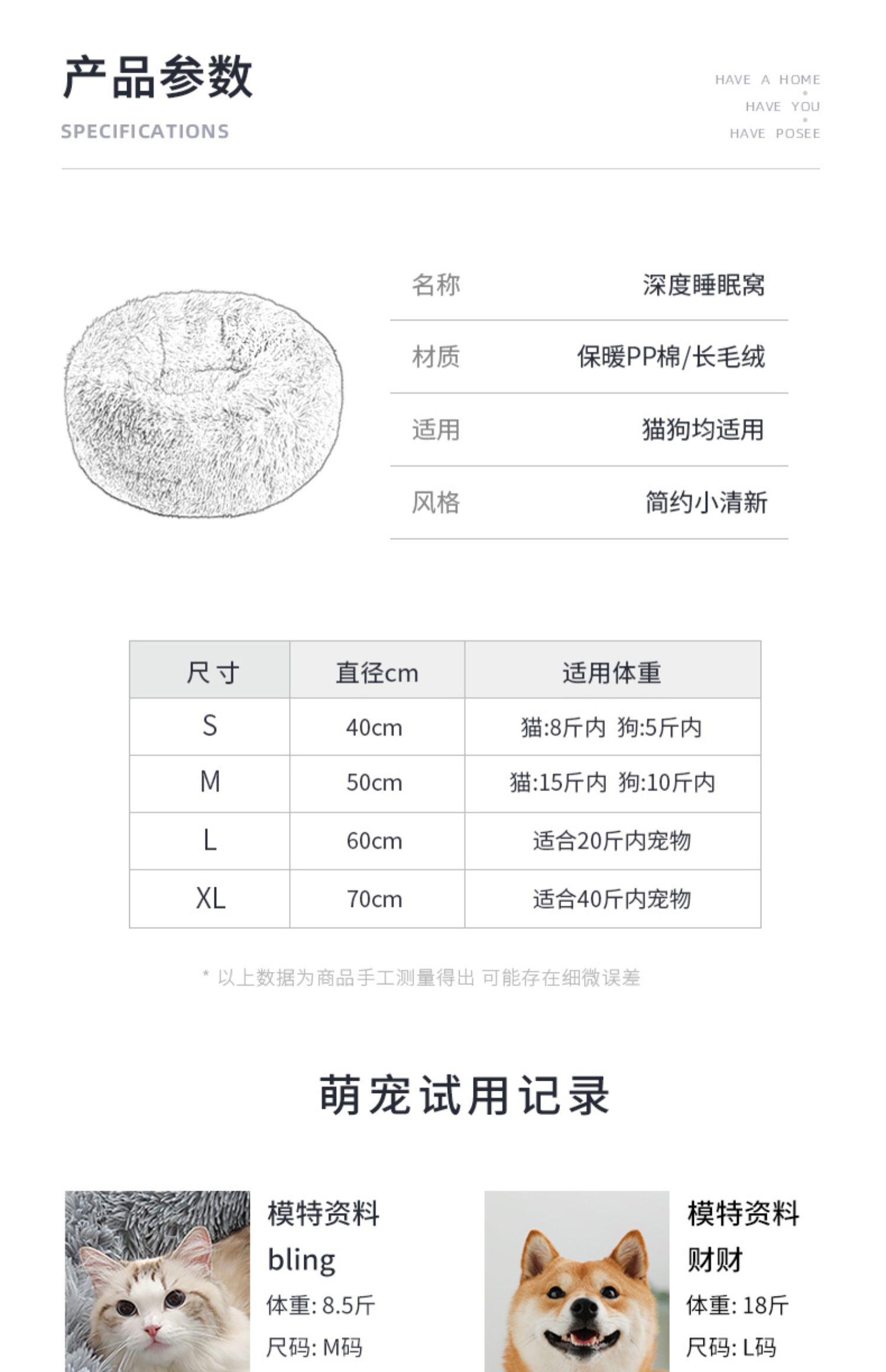 产品参数
SPECIFICATIONS

HAVE A HOME
HAVE YOU
HAVE POSEE

| 名称 | 深度睡眠窝 |
|---|---|
| 材质 | 保暖PP棉/长毛绒 |
| 适用 | 猫狗均适用 |
| 风格 | 简约小清新 |

| 尺寸 | 直径cm | 适用体重 |
|---|---|---|
| S | 40cm | 猫:8斤内 狗:5斤内 |
| M | 50cm | 猫:15斤内 狗:10斤内 |
| L | 60cm | 适合20斤内宠物 |
| XL | 70cm | 适合40斤内宠物 |

* 以上数据为商品手工测量得出 可能存在细微误差

萌宠试用记录

模特资料
bling
体重: 8.5斤
尺码: M码

模特资料
财财
体重: 18斤
尺码: L码